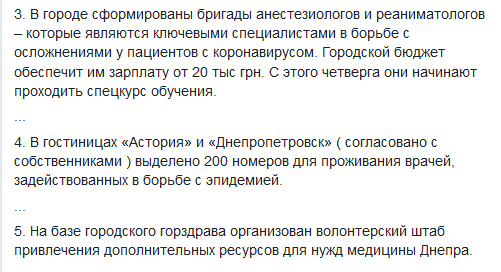 3. В городе сформированы бригады анестезиологов и реаниматологов – которые являются ключевыми специалистами в борьбе с осложнениями у пациентов с коронавирусом. Городской бюджет обеспечит им зарплату от 20 тыс грн. С этого четверга они начинают проходить спецкурс обучения.

...

4. В гостиницах «Астория» и «Днепропетровск» ( согласовано с собственниками ) выделено 200 номеров для проживания врачей, задействованных в борьбе с эпидемией.

...

5. На базе городского горздрава организован волонтерский штаб привлечения дополнительных ресурсов для нужд медицины Днепра.